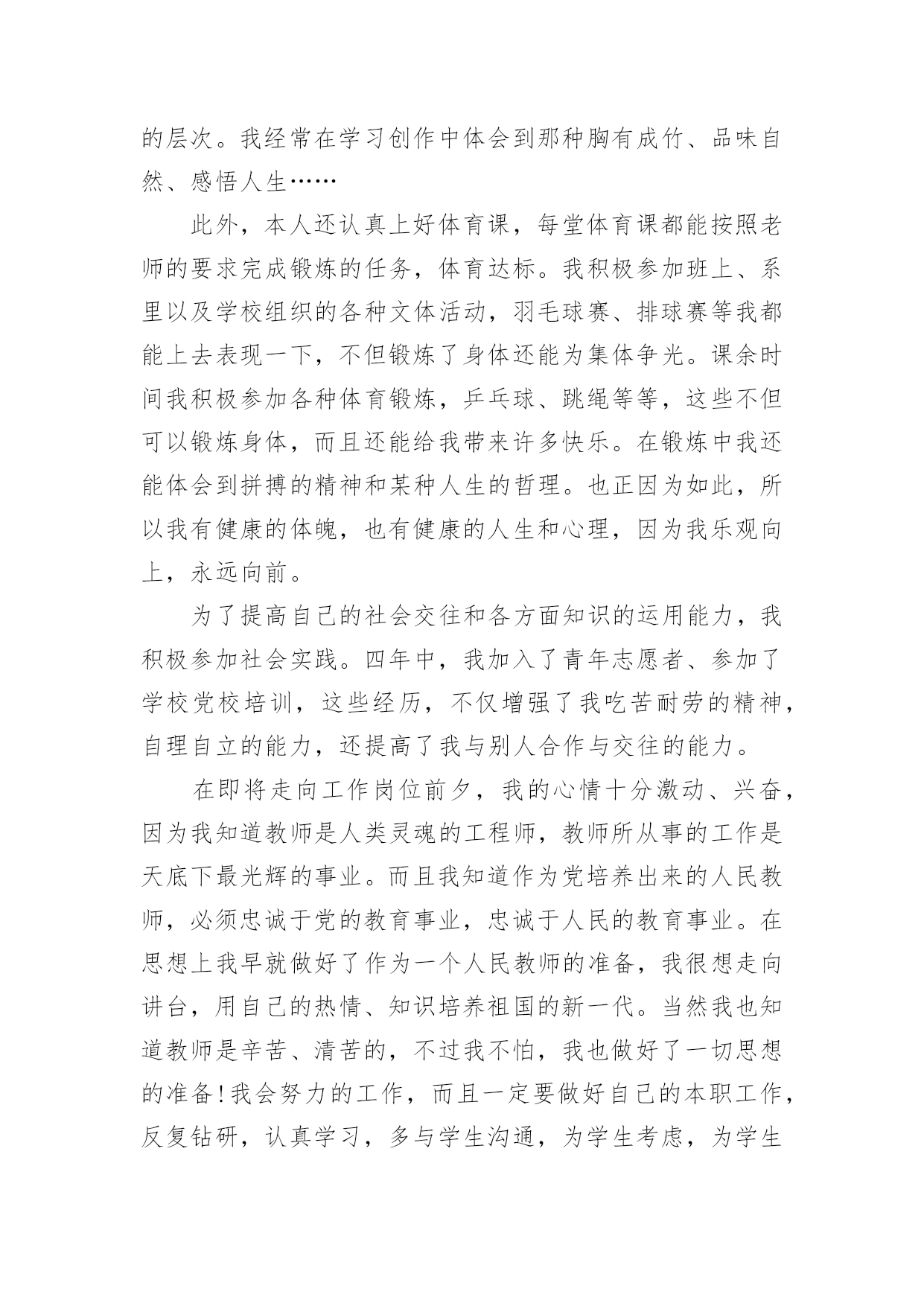 的层次。我经常在学习创作中体会到那种胸有成竹、品味自然、感悟人生……

此外，本人还认真上好体育课，每堂体育课都能按照老师的要求完成锻炼的任务，体育达标。我积极参加班上、系里以及学校组织的各种文体活动，羽毛球赛、排球赛等我都能上去表现一下，不但锻炼了身体还能为集体争光。课余时间我积极参加各种体育锻炼，乒乓球、跳绳等等，这些不但可以锻炼身体，而且还能给我带来许多快乐。在锻炼中我还能体会到拼搏的精神和某种人生的哲理。也正因为如此，所以我有健康的体魄，也有健康的人生和心理，因为我乐观向上，永远向前。

为了提高自己的社会交往和各方面知识的运用能力，我积极参加社会实践。四年中，我加入了青年志愿者、参加了学校党校培训，这些经历，不仅增强了我吃苦耐劳的精神，自理自立的能力，还提高了我与别人合作与交往的能力。

在即将走向工作岗位前夕，我的心情十分激动、兴奋，因为我知道教师是人类灵魂的工程师，教师所从事的工作是天底下最光辉的事业。而且我知道作为党培养出来的人民教师，必须忠诚于党的教育事业，忠诚于人民的教育事业。在思想上我早就做好了作为一个人民教师的准备，我很想走向讲台，用自己的热情、知识培养祖国的新一代。当然我也知道教师是辛苦、清苦的，不过我不怕，我也做好了一切思想的准备！我会努力的工作，而且一定要做好自己的本职工作，反复钻研，认真学习，多与学生沟通，为学生考虑，为学生